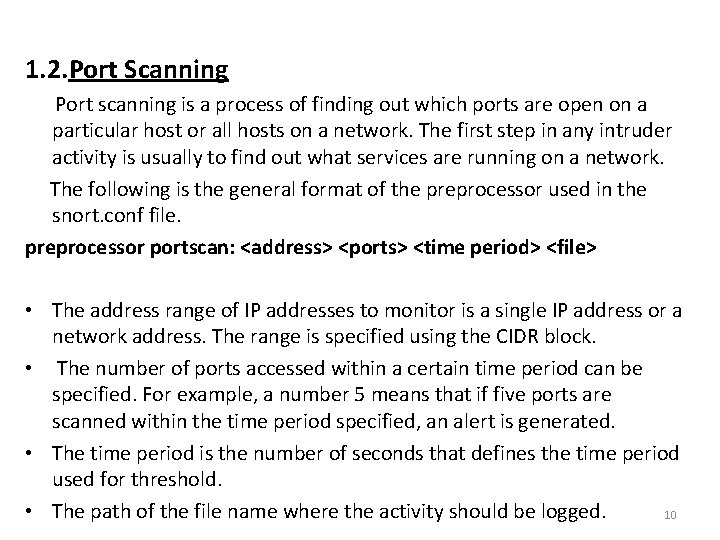 1.2.Port Scanning

Port scanning is a process of finding out which ports are open on a particular host or all hosts on a network. The first step in any intruder activity is usually to find out what services are running on a network.

The following is the general format of the preprocessor used in the snort.conf file.

preprocessor portscan: <address> <ports> <time period> <file>

• The address range of IP addresses to monitor is a single IP address or a network address. The range is specified using the CIDR block.
• The number of ports accessed within a certain time period can be specified. For example, a number 5 means that if five ports are scanned within the time period specified, an alert is generated.
• The time period is the number of seconds that defines the time period used for threshold.
• The path of the file name where the activity should be logged.

10